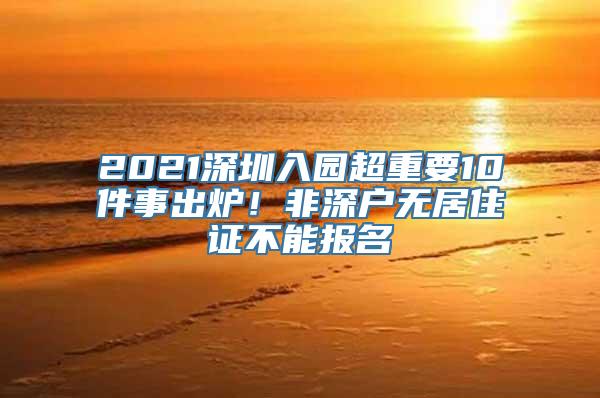 2021深圳入园超重要10件事出炉！非深户无居住证不能报名